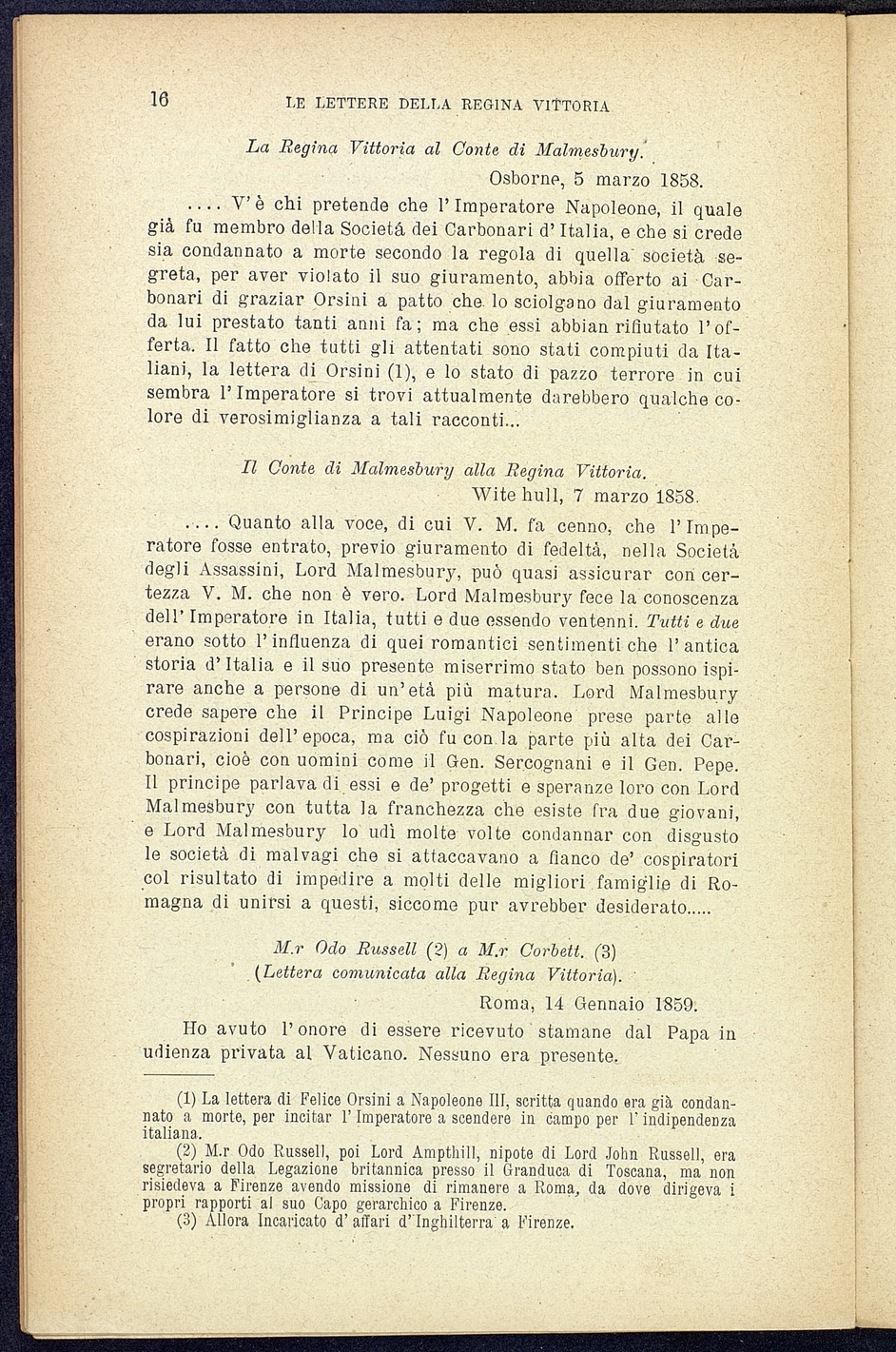 16 LE LETTERE DELLA REGINA VITTORIA

La Regina Vittoria al Conte di Malmesbury.

Osborne, 5 marzo 1858.

.... V'è chi pretende che l'Imperatore Napoleone, il quale già fu membro della Societá dei Carbonari d'Italia, e che si crede sia condannato a morte secondo la regola di quella società segreta, per aver violato il suo giuramento, abbia offerto ai Carbonari di graziar Orsini a patto che lo sciolgano dal giuramento da lui prestato tanti anni fa; ma che essi abbian rifiutato l'offerta. Il fatto che tutti gli attentati sono stati compiuti da Italiani, la lettera di Orsini (1), e lo stato di pazzo terrore in cui sembra l'Imperatore si trovi attualmente darebbero qualche colore di verosimiglianza a tali racconti...

Il Conte di Malmesbury alla Regina Vittoria.

Wite hull, 7 marzo 1858.

.... Quanto alla voce, di cui V. M. fa cenno, che l'Imperatore fosse entrato, previo giuramento di fedeltà, nella Società degli Assassini, Lord Malmesbury, può quasi assicurar con certezza V. M. che non è vero. Lord Malmesbury fece la conoscenza dell'Imperatore in Italia, tutti e due essendo ventenni. Tutti e due erano sotto l'influenza di quei romantici sentimenti che l'antica storia d'Italia e il suo presente miserrimo stato ben possono ispirare anche a persone di un'età più matura. Lord Malmesbury crede sapere che il Principe Luigi Napoleone prese parte alle cospirazioni dell'epoca, ma ciò fu con la parte più alta dei Carbonari, cioè con uomini come il Gen. Sercognani e il Gen. Pepe. Il principe parlava di essi e de' progetti e speranze loro con Lord Malmesbury con tutta la franchezza che esiste fra due giovani, e Lord Malmesbury lo udì molte volte condannar con disgusto le società di malvagi che si attaccavano a fianco de' cospiratori col risultato di impedire a molti delle migliori famiglie di Romagna di unirsi a questi, siccome pur avrebber desiderato.....

M.r Odo Russell (2) a M.r Corbett. (3)
(Lettera comunicata alla Regina Vittoria).

Roma, 14 Gennaio 1859.

Ho avuto l'onore di essere ricevuto stamane dal Papa in udienza privata al Vaticano. Nessuno era presente.

(1) La lettera di Felice Orsini a Napoleone III, scritta quando era già condannato a morte, per incitar l'Imperatore a scendere in campo per l'indipendenza italiana.

(2) M.r Odo Russell, poi Lord Ampthill, nipote di Lord John Russell, era segretario della Legazione britannica presso il Granduca di Toscana, ma non risiedeva a Firenze avendo missione di rimanere a Roma, da dove dirigeva i propri rapporti al suo Capo gerarchico a Firenze.

(3) Allora Incaricato d'affari d'Inghilterra a Firenze.